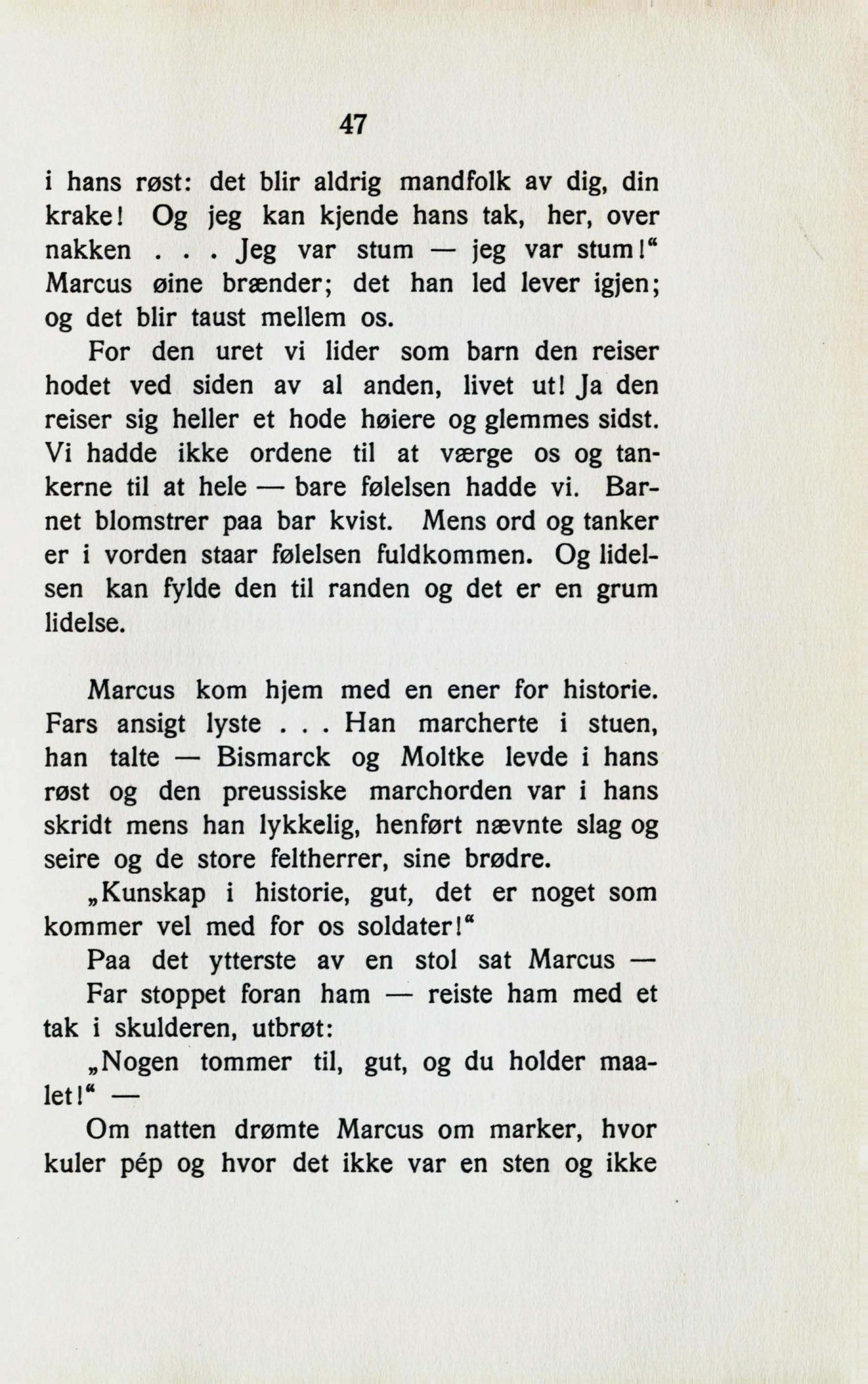 47

i hans røst: det blir aldrig mandfolk av dig, din krake! Og jeg kan kjende hans tak, her, over nakken . . . Jeg var stum — jeg var stum!" Marcus øine brænder; det han led lever igjen; og det blir taust mellem os.

For den uret vi lider som barn den reiser hodet ved siden av al anden, livet ut! Ja den reiser sig heller et hode høiere og glemmes sidst. Vi hadde ikke ordene til at værge os og tankerne til at hele — bare følelsen hadde vi. Barnet blomstrer paa bar kvist. Mens ord og tanker er i vorden staar følelsen fuldkommen. Og lidelsen kan fylde den til randen og det er en grum lidelse.

Marcus kom hjem med en ener for historie. Fars ansigt lyste . . . Han marcherte i stuen, han talte — Bismarck og Moltke levde i hans røst og den preussiske marchorden var i hans skridt mens han lykkelig, henført nævnte slag og seire og de store feltherrer, sine brødre.

„Kunskap i historie, gut, det er noget som kommer vel med for os soldater!"

Paa det ytterste av en stol sat Marcus —

Far stoppet foran ham — reiste ham med et tak i skulderen, utbrøt:

„Nogen tommer til, gut, og du holder maalet!" —

Om natten drømte Marcus om marker, hvor kuler pép og hvor det ikke var en sten og ikke